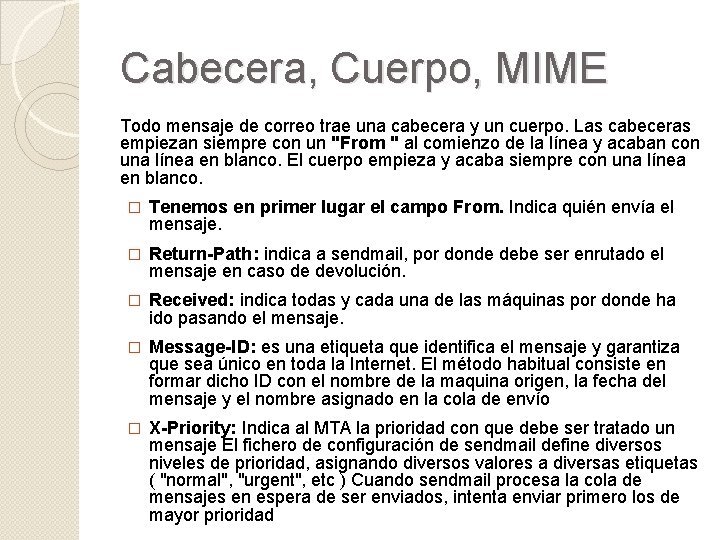 Cabecera, Cuerpo, MIME

Todo mensaje de correo trae una cabecera y un cuerpo. Las cabeceras empiezan siempre con un "From " al comienzo de la línea y acaban con una línea en blanco. El cuerpo empieza y acaba siempre con una línea en blanco.

□ Tenemos en primer lugar el campo From. Indica quién envía el mensaje.

□ Return-Path: indica a sendmail, por donde debe ser enrutado el mensaje en caso de devolución.

□ Received: indica todas y cada una de las máquinas por donde ha ido pasando el mensaje.

□ Message-ID: es una etiqueta que identifica el mensaje y garantiza que sea único en toda la Internet. El método habitual consiste en formar dicho ID con el nombre de la maquina origen, la fecha del mensaje y el nombre asignado en la cola de envío

□ X-Priority: Indica al MTA la prioridad con que debe ser tratado un mensaje El fichero de configuración de sendmail define diversos niveles de prioridad, asignando diversos valores a diversas etiquetas ( "normal", "urgent", etc ) Cuando sendmail procesa la cola de mensajes en espera de ser enviados, intenta enviar primero los de mayor prioridad